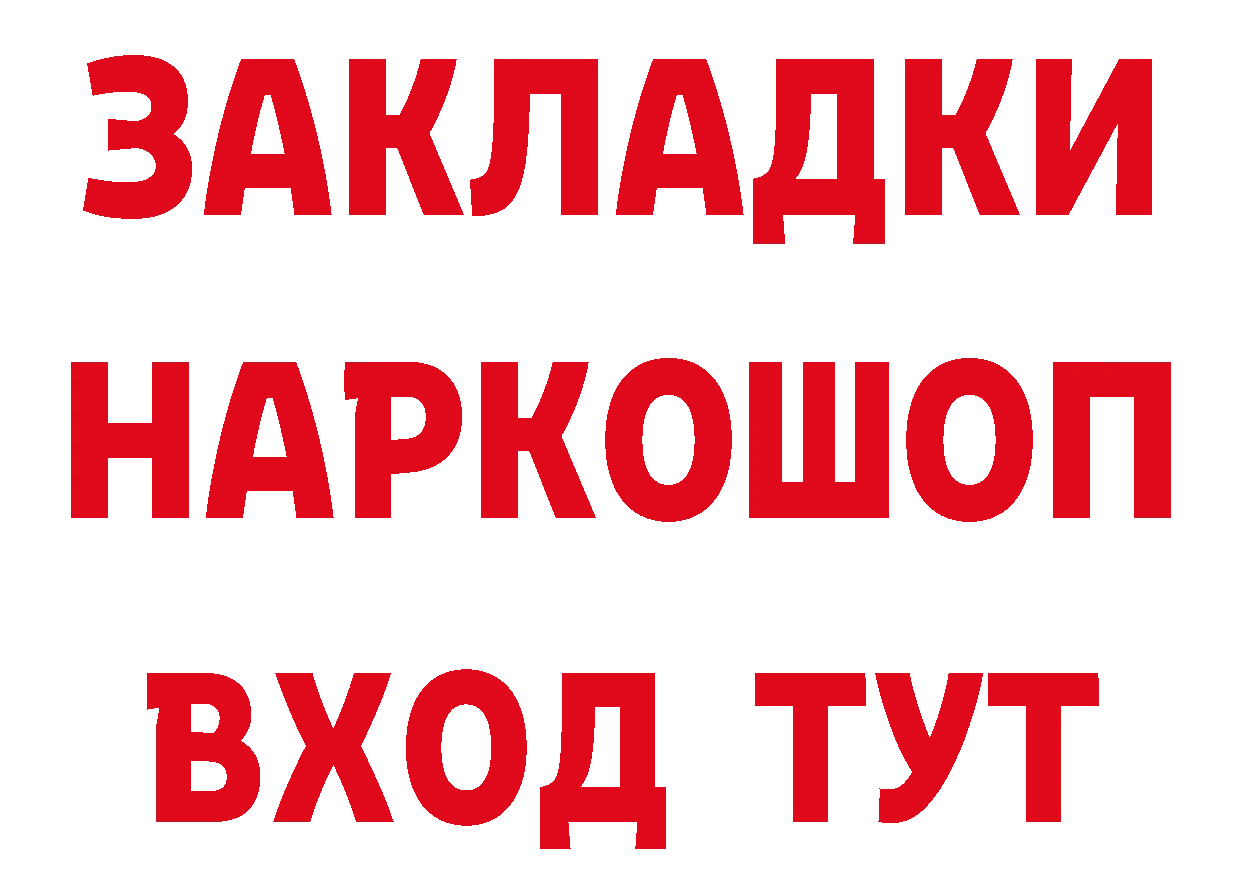 ЗАКЛАДКИ
НАРКОШОП
ВХОД ТУТ